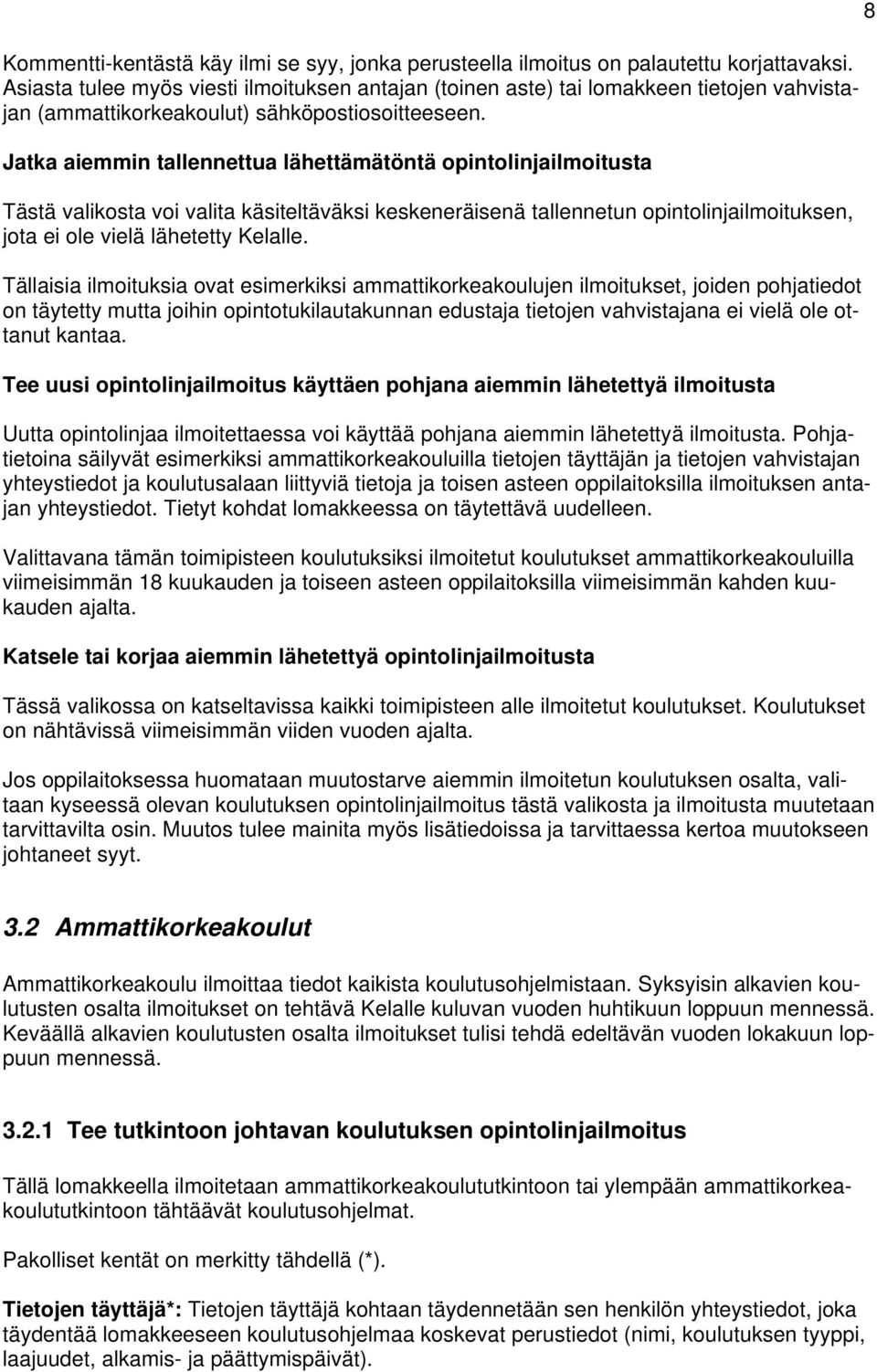 8

Kommentti-kentästä käy ilmi se syy, jonka perusteella ilmoitus on palautettu korjattavaksi. Asiasta tulee myös viesti ilmoituksen antajan (toinen aste) tai lomakkeen tietojen vahvistajan (ammattikorkeakoulut) sähköpostiosoitteeseen.

Jatka aiemmin tallennettua lähettämätöntä opintolinjailmoitusta

Tästä valikosta voi valita käsiteltäväksi keskeneräisenä tallennetun opintolinjailmoituksen, jota ei ole vielä lähetetty Kelalle.

Tällaisia ilmoituksia ovat esimerkiksi ammattikorkeakoulujen ilmoitukset, joiden pohjatiedot on täytetty mutta joihin opintotukilautakunnan edustaja tietojen vahvistajana ei vielä ole ottanut kantaa.

Tee uusi opintolinjailmoitus käyttäen pohjana aiemmin lähetettyä ilmoitusta

Uutta opintolinjaa ilmoitettaessa voi käyttää pohjana aiemmin lähetettyä ilmoitusta. Pohjatietoina säilyvät esimerkiksi ammattikorkeakouluilla tietojen täyttäjän ja tietojen vahvistajan yhteystiedot ja koulutusalaan liittyviä tietoja ja toisen asteen oppilaitoksilla ilmoituksen antajan yhteystiedot. Tietyt kohdat lomakkeessa on täytettävä uudelleen.

Valittavana tämän toimipisteen koulutuksiksi ilmoitetut koulutukset ammattikorkeakouluilla viimeisimmän 18 kuukauden ja toiseen asteen oppilaitoksilla viimeisimmän kahden kuukauden ajalta.

Katsele tai korjaa aiemmin lähetettyä opintolinjailmoitusta

Tässä valikossa on katseltavissa kaikki toimipisteen alle ilmoitetut koulutukset. Koulutukset on nähtävissä viimeisimmän viiden vuoden ajalta.

Jos oppilaitoksessa huomataan muutostarve aiemmin ilmoitetun koulutuksen osalta, valitaan kyseessä olevan koulutuksen opintolinjailmoitus tästä valikosta ja ilmoitusta muutetaan tarvittavilta osin. Muutos tulee mainita myös lisätiedoissa ja tarvittaessa kertoa muutokseen johtaneet syyt.

3.2 Ammattikorkeakoulut

Ammattikorkeakoulu ilmoittaa tiedot kaikista koulutusohjelmistaan. Syksyisin alkavien koulutusten osalta ilmoitukset on tehtävä Kelalle kuluvan vuoden huhtikuun loppuun mennessä. Keväällä alkavien koulutusten osalta ilmoitukset tulisi tehdä edeltävän vuoden lokakuun loppuun mennessä.

3.2.1 Tee tutkintoon johtavan koulutuksen opintolinjailmoitus

Tällä lomakkeella ilmoitetaan ammattikorkeakoulututkintoon tai ylempään ammattikorkeakoulututkintoon tähtäävät koulutusohjelmat.

Pakolliset kentät on merkitty tähdellä (*).

Tietojen täyttäjä*: Tietojen täyttäjä kohtaan täydennetään sen henkilön yhteystiedot, joka täydentää lomakkeeseen koulutusohjelmaa koskevat perustiedot (nimi, koulutuksen tyyppi, laajuudet, alkamis- ja päättymispäivät).